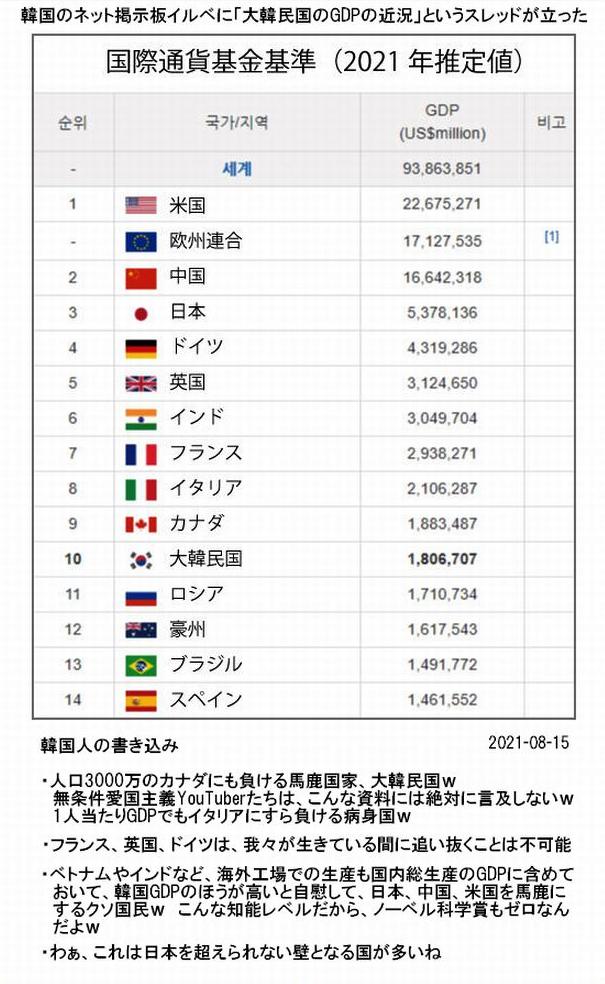 韓国のネット掲示板イルベに「大韓民国のGDPの近況」というスレッドが立った

国際通貨基金基準（2021 年推定値）

| 순위 | 국가/지역 | GDP (US$million) | 비고 |
|---|---|---|---|
| - | 세계 | 93,863,851 | |
| 1 | 米国 | 22,675,271 | |
| - | 欧州連合 | 17,127,535 | [1] |
| 2 | 中国 | 16,642,318 | |
| 3 | 日本 | 5,378,136 | |
| 4 | ドイツ | 4,319,286 | |
| 5 | 英国 | 3,124,650 | |
| 6 | インド | 3,049,704 | |
| 7 | フランス | 2,938,271 | |
| 8 | イタリア | 2,106,287 | |
| 9 | カナダ | 1,883,487 | |
| 10 | 大韓民国 | 1,806,707 | |
| 11 | ロシア | 1,710,734 | |
| 12 | 豪州 | 1,617,543 | |
| 13 | ブラジル | 1,491,772 | |
| 14 | スペイン | 1,461,552 | |

韓国人の書き込み

2021-08-15

・人口3000万のカナダにも負ける馬鹿国家、大韓民国ｗ
無条件愛国主義YouTuberたちは、こんな資料には絶対に言及しないｗ
1人当たりGDPでもイタリアにすら負ける病身国ｗ

・フランス、英国、ドイツは、我々が生きている間に追い抜くことは不可能

・ベトナムやインドなど、海外工場での生産も国内総生産のGDPに含めておいて、韓国GDPのほうが高いと自慰して、日本、中国、米国を馬鹿にするクソ国民ｗ　こんな知能レベルだから、ノーベル科学賞もゼロなんだよｗ

・わぁ、これは日本を超えられない壁となる国が多いね